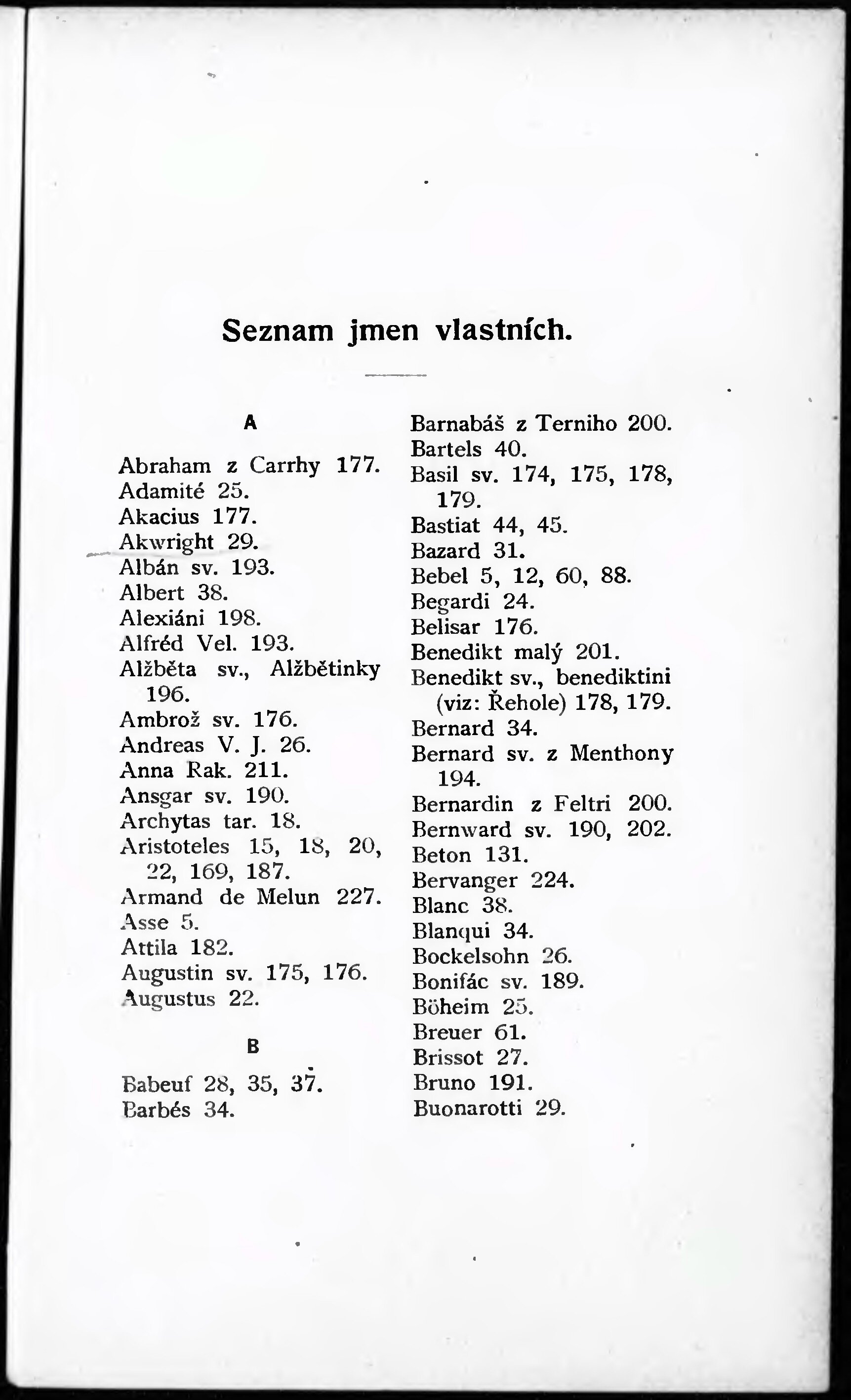 Seznam jmen vlastních.

A

Abraham z Carrhy 177.
Adamité 25.
Akacius 177.
Akwright 29.
Albán sv. 193.
Albert 38.
Alexiáni 198.
Alfréd Vel. 193.
Alžběta sv., Alžbětinky 196.
Ambrož sv. 176.
Andreas V. J. 26.
Anna Rak. 211.
Ansgar sv. 190.
Archytas tar. 18.
Aristoteles 15, 18, 20, 22, 169, 187.
Armand de Melun 227.
Asse 5.
Attila 182.
Augustin sv. 175, 176.
Augustus 22.

B

Babeuf 28, 35, 37.
Barbés 34.
Barnabáš z Terniho 200.
Bartels 40.
Basil sv. 174, 175, 178, 179.
Bastiat 44, 45.
Bazard 31.
Bebel 5, 12, 60, 88.
Begardi 24.
Belisar 176.
Benedikt malý 201.
Benedikt sv., benediktini (viz: Řehole) 178, 179.
Bernard 34.
Bernard sv. z Menthony 194.
Bernardin z Feltri 200.
Bernward sv. 190, 202.
Beton 131.
Bervanger 224.
Blanc 38.
Blanqui 34.
Bockelsohn 26.
Bonifác sv. 189.
Böheim 25.
Breuer 61.
Brissot 27.
Bruno 191.
Buonarotti 29.